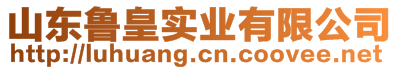 山东鲁皇实业有限公司
http://luhuang.cn.coovee.net